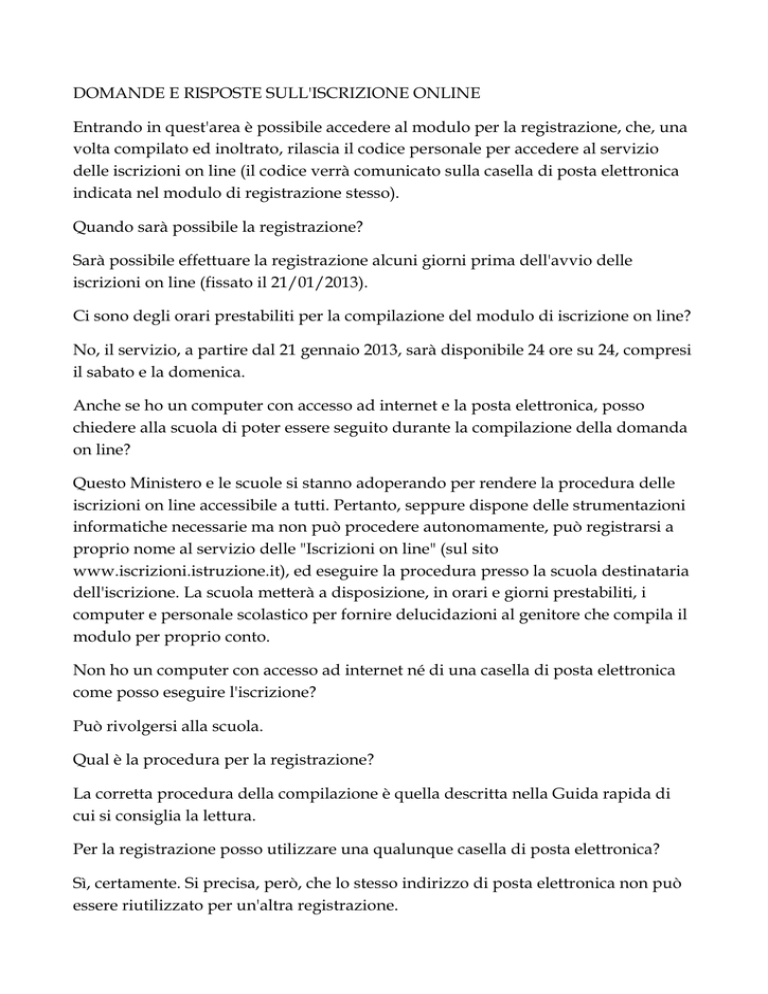 DOMANDE E RISPOSTE SULL'ISCRIZIONE ONLINE

Entrando in quest'area è possibile accedere al modulo per la registrazione, che, una volta compilato ed inoltrato, rilascia il codice personale per accedere al servizio delle iscrizioni on line (il codice verrà comunicato sulla casella di posta elettronica indicata nel modulo di registrazione stesso).

Quando sarà possibile la registrazione?

Sarà possibile effettuare la registrazione alcuni giorni prima dell'avvio delle iscrizioni on line (fissato il 21/01/2013).

Ci sono degli orari prestabiliti per la compilazione del modulo di iscrizione on line?

No, il servizio, a partire dal 21 gennaio 2013, sarà disponibile 24 ore su 24, compresi il sabato e la domenica.

Anche se ho un computer con accesso ad internet e la posta elettronica, posso chiedere alla scuola di poter essere seguito durante la compilazione della domanda on line?

Questo Ministero e le scuole si stanno adoperando per rendere la procedura delle iscrizioni on line accessibile a tutti. Pertanto, seppure dispone delle strumentazioni informatiche necessarie ma non può procedere autonomamente, può registrarsi a proprio nome al servizio delle "Iscrizioni on line" (sul sito www.iscrizioni.istruzione.it), ed eseguire la procedura presso la scuola destinataria dell'iscrizione. La scuola metterà a disposizione, in orari e giorni prestabiliti, i computer e personale scolastico per fornire delucidazioni al genitore che compila il modulo per proprio conto.

Non ho un computer con accesso ad internet né di una casella di posta elettronica come posso eseguire l'iscrizione?

Può rivolgersi alla scuola.

Qual è la procedura per la registrazione?

La corretta procedura della compilazione è quella descritta nella Guida rapida di cui si consiglia la lettura.

Per la registrazione posso utilizzare una qualunque casella di posta elettronica?

Sì, certamente. Si precisa, però, che lo stesso indirizzo di posta elettronica non può essere riutilizzato per un'altra registrazione.